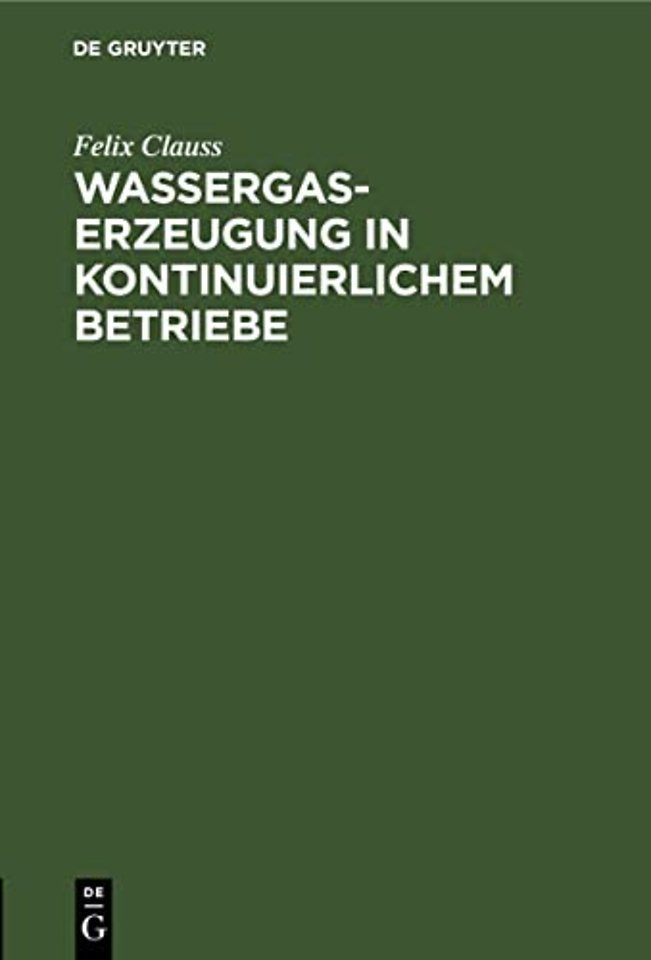 DE GRUYTER

Felix Clauss

WASSERGASERZEUGUNG IN KONTINUIERLICHEM BETRIEBE

DE
G